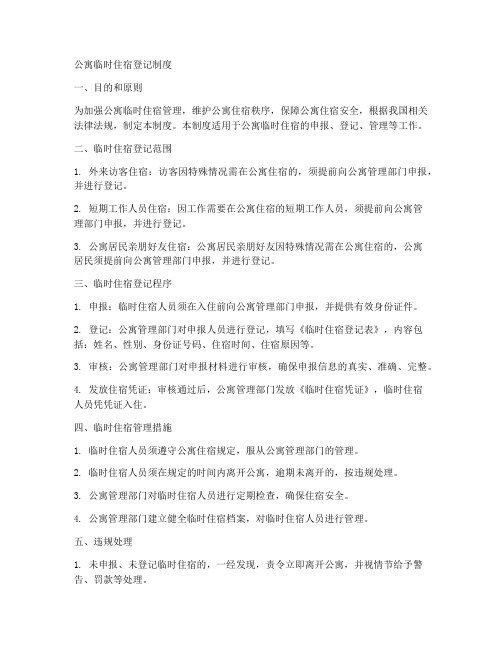 公寓临时住宿登记制度

一、目的和原则

为加强公寓临时住宿管理，维护公寓住宿秩序，保障公寓住宿安全，根据我国相关法律法规，制定本制度。本制度适用于公寓临时住宿的申报、登记、管理等工作。

二、临时住宿登记范围

1. 外来访客住宿：访客因特殊情况需在公寓住宿的，须提前向公寓管理部门申报，并进行登记。

2. 短期工作人员住宿：因工作需要在公寓住宿的短期工作人员，须提前向公寓管理部门申报，并进行登记。

3. 公寓居民亲朋好友住宿：公寓居民亲朋好友因特殊情况需在公寓住宿的，公寓居民须提前向公寓管理部门申报，并进行登记。

三、临时住宿登记程序

1. 申报：临时住宿人员须在入住前向公寓管理部门申报，并提供有效身份证件。

2. 登记：公寓管理部门对申报人员进行登记，填写《临时住宿登记表》，内容包括：姓名、性别、身份证号码、住宿时间、住宿原因等。

3. 审核：公寓管理部门对申报材料进行审核，确保申报信息的真实、准确、完整。

4. 发放住宿凭证：审核通过后，公寓管理部门发放《临时住宿凭证》，临时住宿人员凭凭证入住。

四、临时住宿管理措施

1. 临时住宿人员须遵守公寓住宿规定，服从公寓管理部门的管理。

2. 临时住宿人员须在规定的时间内离开公寓，逾期未离开的，按违规处理。

3. 公寓管理部门对临时住宿人员进行定期检查，确保住宿安全。

4. 公寓管理部门建立健全临时住宿档案，对临时住宿人员进行管理。

五、违规处理

1. 未申报、未登记临时住宿的，一经发现，责令立即离开公寓，并视情节给予警告、罚款等处理。